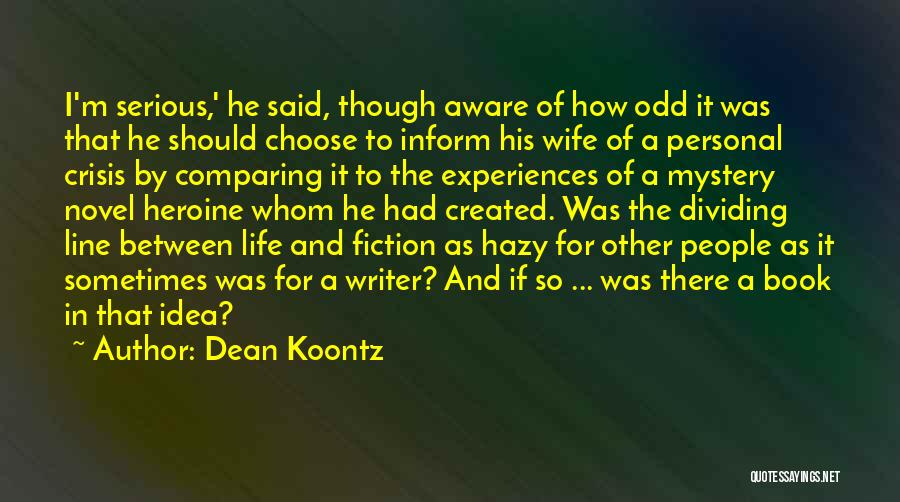 I'm serious,' he said, though aware of how odd it was that he should choose to inform his wife of a personal crisis by comparing it to the experiences of a mystery novel heroine whom he had created. Was the dividing line between life and fiction as hazy for other people as it sometimes was for a writer? And if so ... was there a book in that idea?

~ Author: Dean Koontz

QUOTESSAYINGS.NET